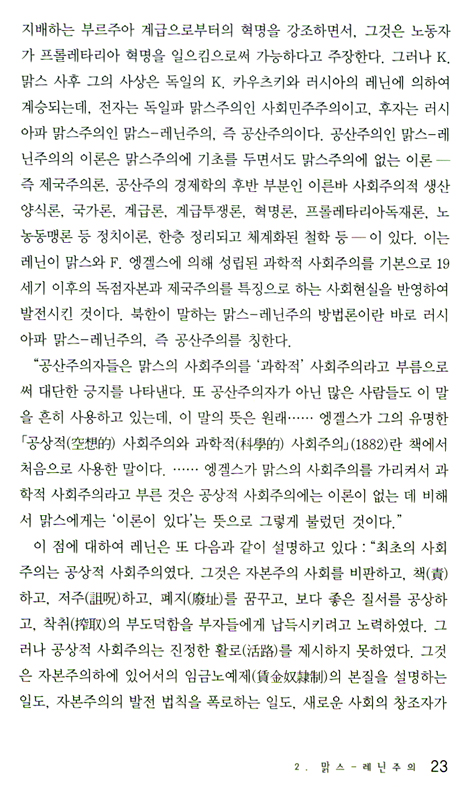 지배하는 부르주아 계급으로부터의 혁명을 강조하면서, 그것은 노동자가 프롤레타리아 혁명을 일으킴으로써 가능하다고 주장한다. 그러나 K. 맑스 사후 그의 사상은 독일의 K. 카우츠키와 러시아의 레닌에 의하여 계승되는데, 전자는 독일파 맑스주의인 사회민주주의이고, 후자는 러시아파 맑스주의인 맑스-레닌주의, 즉 공산주의이다. 공산주의인 맑스-레닌주의의 이론은 맑스주의에 기초를 두면서도 맑스주의에 없는 이론 — 즉 제국주의론, 공산주의 경제학의 후반 부분인 이른바 사회주의적 생산양식론, 국가론, 계급론, 계급투쟁론, 혁명론, 프롤레타리아독재론, 노농동맹론 등 정치이론, 한층 정리되고 체계화된 철학 등 — 이 있다. 이는 레닌이 맑스와 F. 엥겔스에 의해 성립된 과학적 사회주의를 기본으로 19세기 이후의 독점자본과 제국주의를 특징으로 하는 사회현실을 반영하여 발전시킨 것이다. 북한이 말하는 맑스-레닌주의 방법론이란 바로 러시아파 맑스-레닌주의, 즉 공산주의를 칭한다.

"공산주의자들은 맑스의 사회주의를 '과학적' 사회주의라고 부름으로써 대단한 긍지를 나타낸다. 또 공산주의자가 아닌 많은 사람들도 이 말을 흔히 사용하고 있는데, 이 말의 뜻은 원래…… 엥겔스가 그의 유명한 「공상적(空想的) 사회주의와 과학적(科學的) 사회주의」(1882)란 책에서 처음으로 사용한 말이다. …… 엥겔스가 맑스의 사회주의를 가리켜서 과학적 사회주의라고 부른 것은 공상적 사회주의에는 이론이 없는 데 비해서 맑스에게는 '이론이 있다'는 뜻으로 그렇게 불렀던 것이다."

이 점에 대하여 레닌은 또 다음과 같이 설명하고 있다 : "최초의 사회주의는 공상적 사회주의였다. 그것은 자본주의 사회를 비판하고, 책(責)하고, 저주(詛呪)하고, 폐지(廢址)를 꿈꾸고, 보다 좋은 질서를 공상하고, 착취(搾取)의 부도덕함을 부자들에게 납득시키려고 노력하였다. 그러나 공상적 사회주의는 진정한 활로(活路)를 제시하지 못하였다. 그것은 자본주의하에 있어서의 임금노예제(賃金奴隷制)의 본질을 설명하는 일도, 자본주의의 발전 법칙을 폭로하는 일도, 새로운 사회의 창조자가

2. 맑스-레닌주의 23